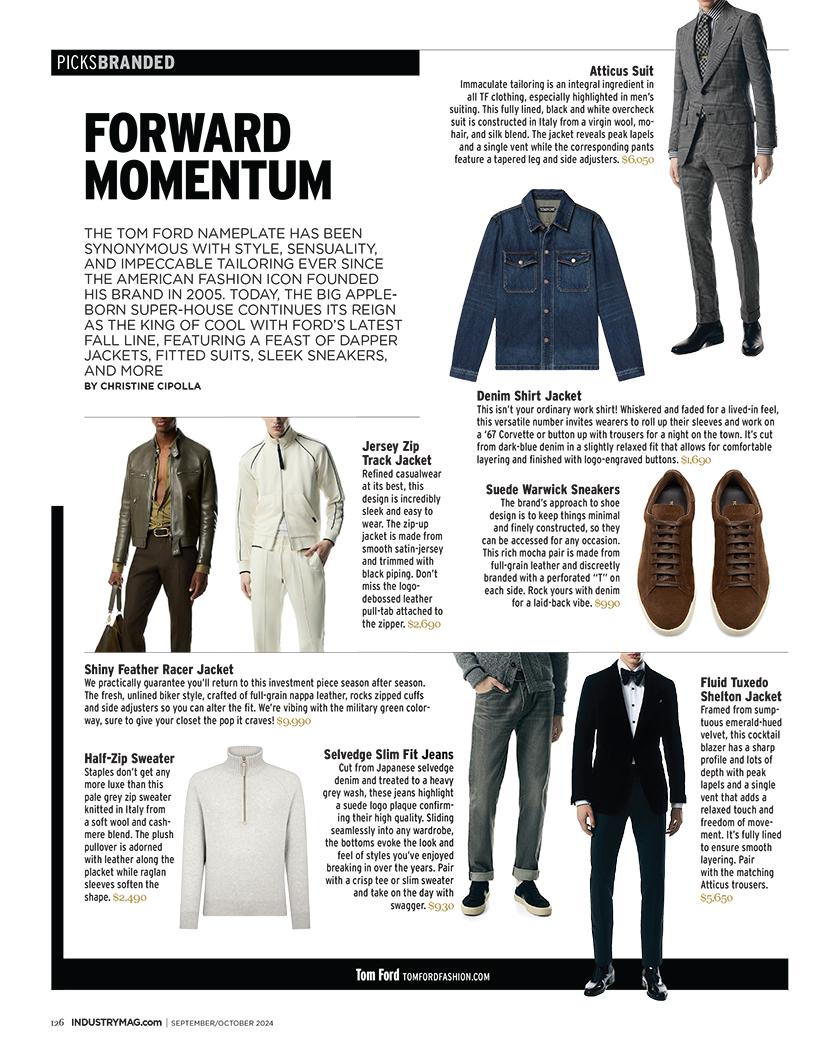 PICKSBRANDED

FORWARD MOMENTUM

THE TOM FORD NAMEPLATE HAS BEEN SYNONYMOUS WITH STYLE, SENSUALITY, AND IMPECCABLE TAILORING EVER SINCE THE AMERICAN FASHION ICON FOUNDED HIS BRAND IN 2005. TODAY, THE BIG APPLE-BORN SUPER-HOUSE CONTINUES ITS REIGN AS THE KING OF COOL WITH FORD'S LATEST FALL LINE, FEATURING A FEAST OF DAPPER JACKETS, FITTED SUITS, SLEEK SNEAKERS, AND MORE
BY CHRISTINE CIPOLLA

Atticus Suit
Immaculate tailoring is an integral ingredient in all TF clothing, especially highlighted in men's suiting. This fully lined, black and white overcheck suit is constructed in Italy from a virgin wool, mohair, and silk blend. The jacket reveals peak lapels and a single vent while the corresponding pants feature a tapered leg and side adjusters. $6,050

Denim Shirt Jacket
This isn't your ordinary work shirt! Whiskered and faded for a lived-in feel, this versatile number invites wearers to roll up their sleeves and work on a '67 Corvette or button up with trousers for a night on the town. It's cut from dark-blue denim in a slightly relaxed fit that allows for comfortable layering and finished with logo-engraved buttons. $1,690

Jersey Zip Track Jacket
Refined casualwear at its best, this design is incredibly sleek and easy to wear. The zip-up jacket is made from smooth satin-jersey and trimmed with black piping. Don't miss the logo-debossed leather pull-tab attached to the zipper. $2,690

Suede Warwick Sneakers
The brand's approach to shoe design is to keep things minimal and finely constructed, so they can be accessed for any occasion. This rich mocha pair is made from full-grain leather and discreetly branded with a perforated "T" on each side. Rock yours with denim for a laid-back vibe. $990

Shiny Feather Racer Jacket
We practically guarantee you'll return to this investment piece season after season. The fresh, unlined biker style, crafted of full-grain nappa leather, rocks zipped cuffs and side adjusters so you can alter the fit. We're vibing with the military green colorway, sure to give your closet the pop it craves! $9,990

Half-Zip Sweater
Staples don't get any more luxe than this pale grey zip sweater knitted in Italy from a soft wool and cashmere blend. The plush pullover is adorned with leather along the placket while raglan sleeves soften the shape. $2,490

Selvedge Slim Fit Jeans
Cut from Japanese selvedge denim and treated to a heavy grey wash, these jeans highlight a suede logo plaque confirming their high quality. Sliding seamlessly into any wardrobe, the bottoms evoke the look and feel of styles you've enjoyed breaking in over the years. Pair with a crisp tee or slim sweater and take on the day with swagger. $930

Fluid Tuxedo Shelton Jacket
Framed from sumptuous emerald-hued velvet, this cocktail blazer has a sharp profile and lots of depth with peak lapels and a single vent that adds a relaxed touch and freedom of movement. It's fully lined to ensure smooth layering. Pair with the matching Atticus trousers. $5,650

Tom Ford TOMFORDFASHION.COM

126 INDUSTRYMAG.com | SEPTEMBER/OCTOBER 2024